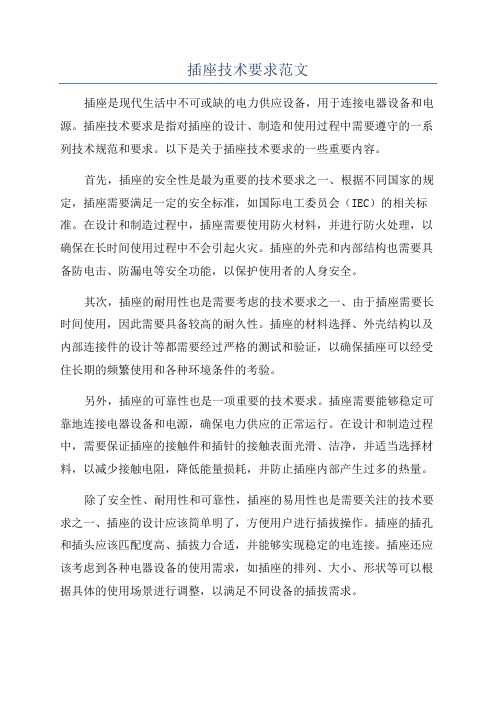 插座技术要求范文

插座是现代生活中不可或缺的电力供应设备，用于连接电器设备和电源。插座技术要求是指对插座的设计、制造和使用过程中需要遵守的一系列技术规范和要求。以下是关于插座技术要求的一些重要内容。

首先，插座的安全性是最为重要的技术要求之一、根据不同国家的规定，插座需要满足一定的安全标准，如国际电工委员会（IEC）的相关标准。在设计和制造过程中，插座需要使用防火材料，并进行防火处理，以确保在长时间使用过程中不会引起火灾。插座的外壳和内部结构也需要具备防电击、防漏电等安全功能，以保护使用者的人身安全。

其次，插座的耐用性也是需要考虑的技术要求之一、由于插座需要长时间使用，因此需要具备较高的耐久性。插座的材料选择、外壳结构以及内部连接件的设计等都需要经过严格的测试和验证，以确保插座可以经受住长期的频繁使用和各种环境条件的考验。

另外，插座的可靠性也是一项重要的技术要求。插座需要能够稳定可靠地连接电器设备和电源，确保电力供应的正常运行。在设计和制造过程中，需要保证插座的接触件和插针的接触表面光滑、洁净，并适当选择材料，以减少接触电阻，降低能量损耗，并防止插座内部产生过多的热量。

除了安全性、耐用性和可靠性，插座的易用性也是需要关注的技术要求之一、插座的设计应该简单明了，方便用户进行插拔操作。插座的插孔和插头应该匹配度高、插拔力合适，并能够实现稳定的电连接。插座还应该考虑到各种电器设备的使用需求，如插座的排列、大小、形状等可以根据具体的使用场景进行调整，以满足不同设备的插拔需求。